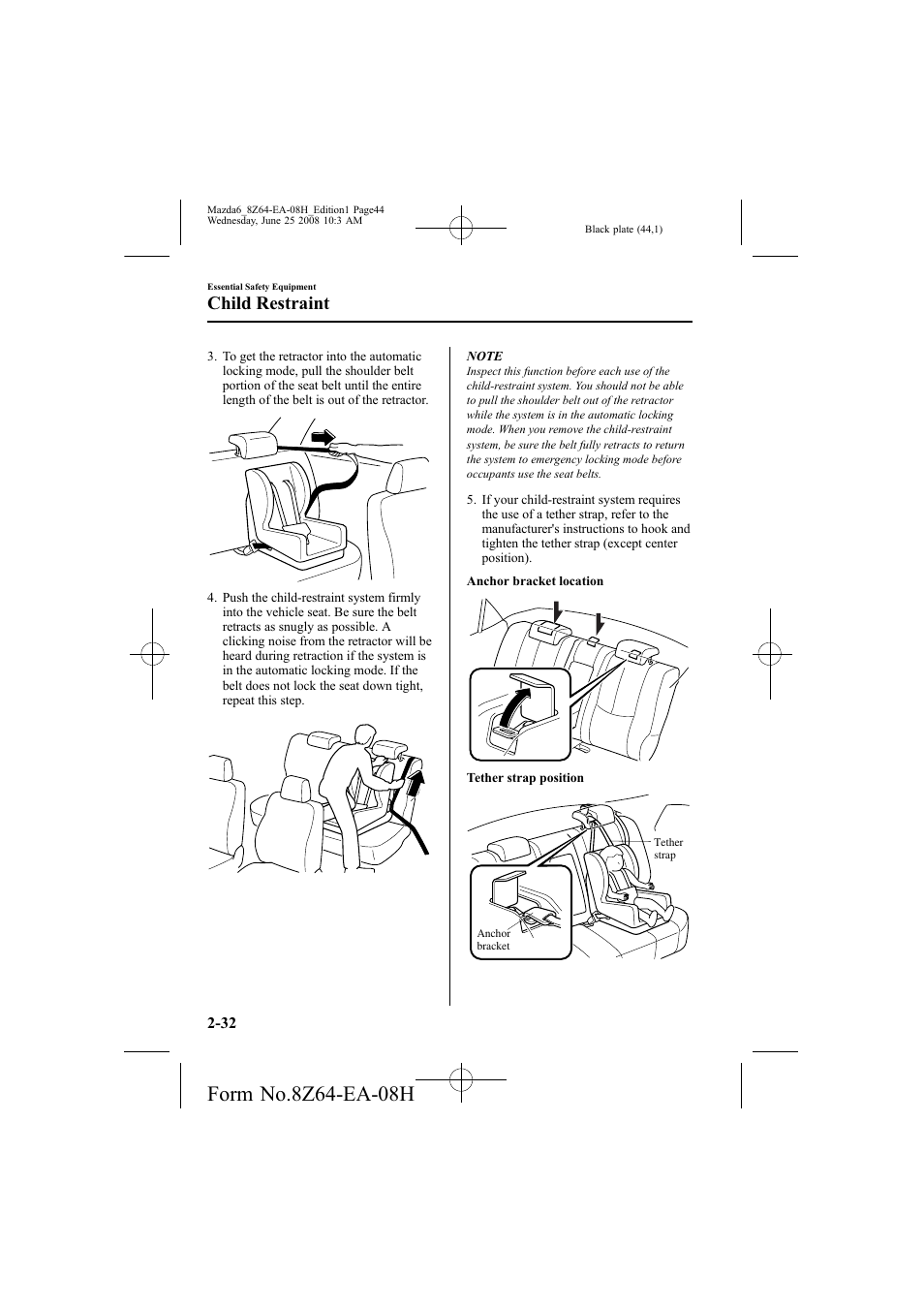 Mazda6_8Z64-EA-08H_Edition1 Page44
Wednesday, June 25 2008 10:3 AM

Black plate (44,1)

Essential Safety Equipment

Child Restraint

3. To get the retractor into the automatic locking mode, pull the shoulder belt portion of the seat belt until the entire length of the belt is out of the retractor.

4. Push the child-restraint system firmly into the vehicle seat. Be sure the belt retracts as snugly as possible. A clicking noise from the retractor will be heard during retraction if the system is in the automatic locking mode. If the belt does not lock the seat down tight, repeat this step.

NOTE
Inspect this function before each use of the child-restraint system. You should not be able to pull the shoulder belt out of the retractor while the system is in the automatic locking mode. When you remove the child-restraint system, be sure the belt fully retracts to return the system to emergency locking mode before occupants use the seat belts.

5. If your child-restraint system requires the use of a tether strap, refer to the manufacturer's instructions to hook and tighten the tether strap (except center position).

Anchor bracket location

Tether strap position

Tether strap

Anchor bracket

2-32

Form No.8Z64-EA-08H